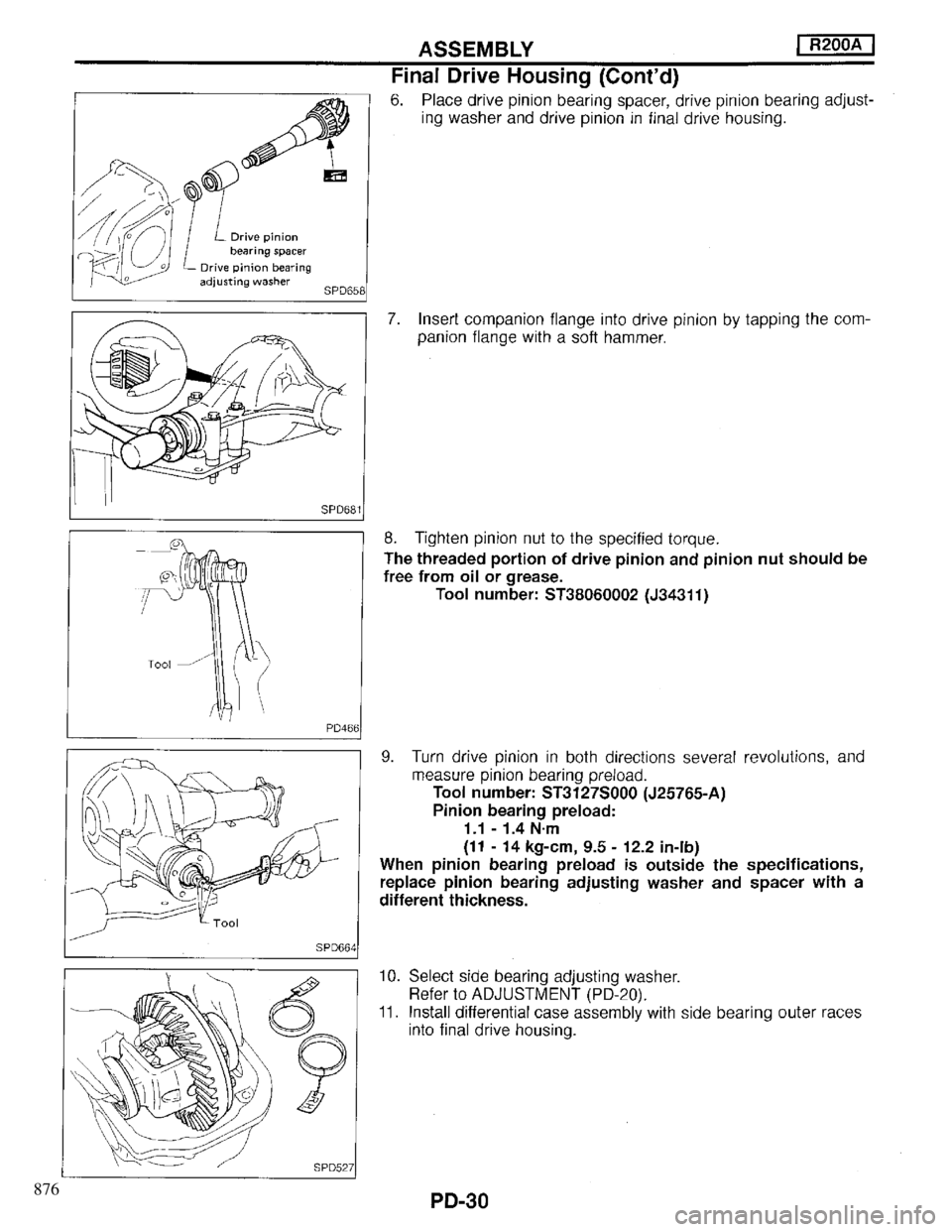 ASSEMBLY R200A

Final Drive Housing (Cont'd)

Drive pinion bearing spacer
Drive pinion bearing adjusting washer
SPD658

6. Place drive pinion bearing spacer, drive pinion bearing adjusting washer and drive pinion in final drive housing.

SPD681

7. Insert companion flange into drive pinion by tapping the companion flange with a soft hammer.

Tool
PD466

8. Tighten pinion nut to the specified torque.
The threaded portion of drive pinion and pinion nut should be free from oil or grease.
Tool number: ST38060002 (J34311)

Tool
SPD664

9. Turn drive pinion in both directions several revolutions, and measure pinion bearing preload.
Tool number: ST3127S000 (J25765-A)
Pinion bearing preload:
1.1 - 1.4 N·m
(11 - 14 kg-cm, 9.5 - 12.2 in-lb)
When pinion bearing preload is outside the specifications, replace pinion bearing adjusting washer and spacer with a different thickness.

SPD527

10. Select side bearing adjusting washer.
Refer to ADJUSTMENT (PD-20).
11. Install differential case assembly with side bearing outer races into final drive housing.

876

PD-30

carmanualsonline.info